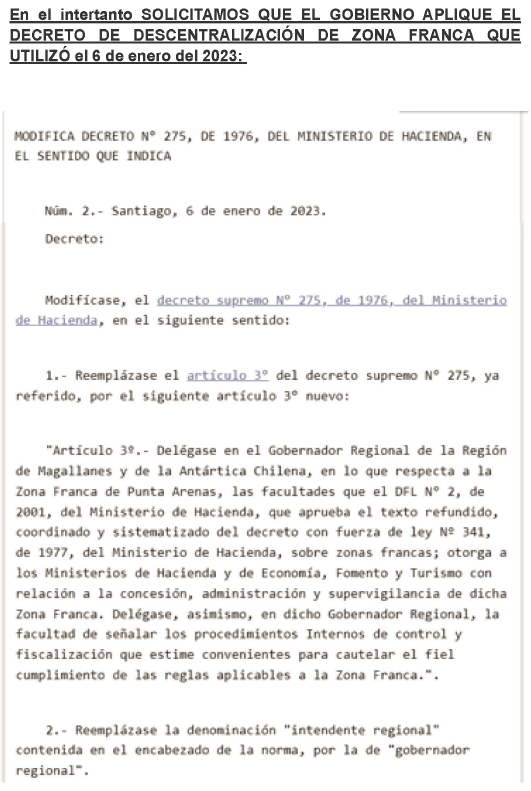 En el intertanto SOLICITAMOS QUE EL GOBIERNO APLIQUE EL DECRETO DE DESCENTRALIZACIÓN DE ZONA FRANCA QUE UTILIZÓ el 6 de enero del 2023:

MODIFICA DECRETO N° 275, DE 1976, DEL MINISTERIO DE HACIENDA, EN EL SENTIDO QUE INDICA

Núm. 2.- Santiago, 6 de enero de 2023.

Decreto:

Modifícase, el decreto supremo N° 275, de 1976, del Ministerio de Hacienda, en el siguiente sentido:

1.- Reemplázase el artículo 3° del decreto supremo N° 275, ya referido, por el siguiente artículo 3° nuevo:

"Artículo 3º.- Delégase en el Gobernador Regional de la Región de Magallanes y de la Antártica Chilena, en lo que respecta a la Zona Franca de Punta Arenas, las facultades que el DFL N° 2, de 2001, del Ministerio de Hacienda, que aprueba el texto refundido, coordinado y sistematizado del decreto con fuerza de ley Nº 341, de 1977, del Ministerio de Hacienda, sobre zonas francas; otorga a los Ministerios de Hacienda y de Economía, Fomento y Turismo con relación a la concesión, administración y supervigilancia de dicha Zona Franca. Delégase, asimismo, en dicho Gobernador Regional, la facultad de señalar los procedimientos Internos de control y fiscalización que estime convenientes para cautelar el fiel cumplimiento de las reglas aplicables a la Zona Franca.".

2.- Reemplázase la denominación "intendente regional" contenida en el encabezado de la norma, por la de "gobernador regional".